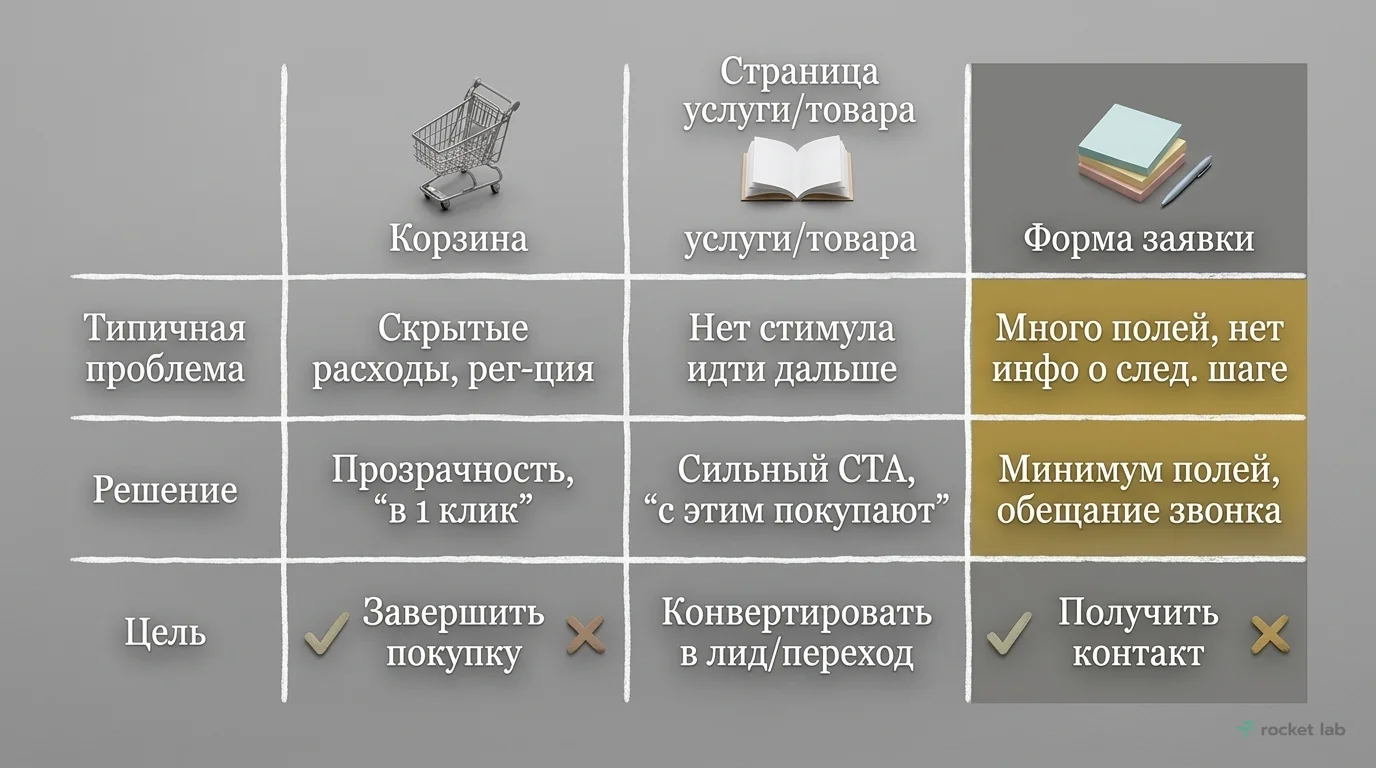 | | Корзина | Страница услуги/товара услуги/товара | Форма заявки |
|---|---|---|---|
| Типичная проблема | Скрытые расходы, рег-ция | Нет стимула идти дальше | Много полей, нет инфо о след. шаге |
| Решение | Прозрачность, “в 1 клик” | Сильный CTA, “с этим покупают” | Минимум полей, обещание звонка |
| Цель | Завершить покупку | Конвертировать в лид/переход | Получить контакт |

rocket lab